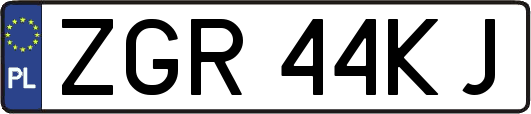 PL
ZGR 44KJ